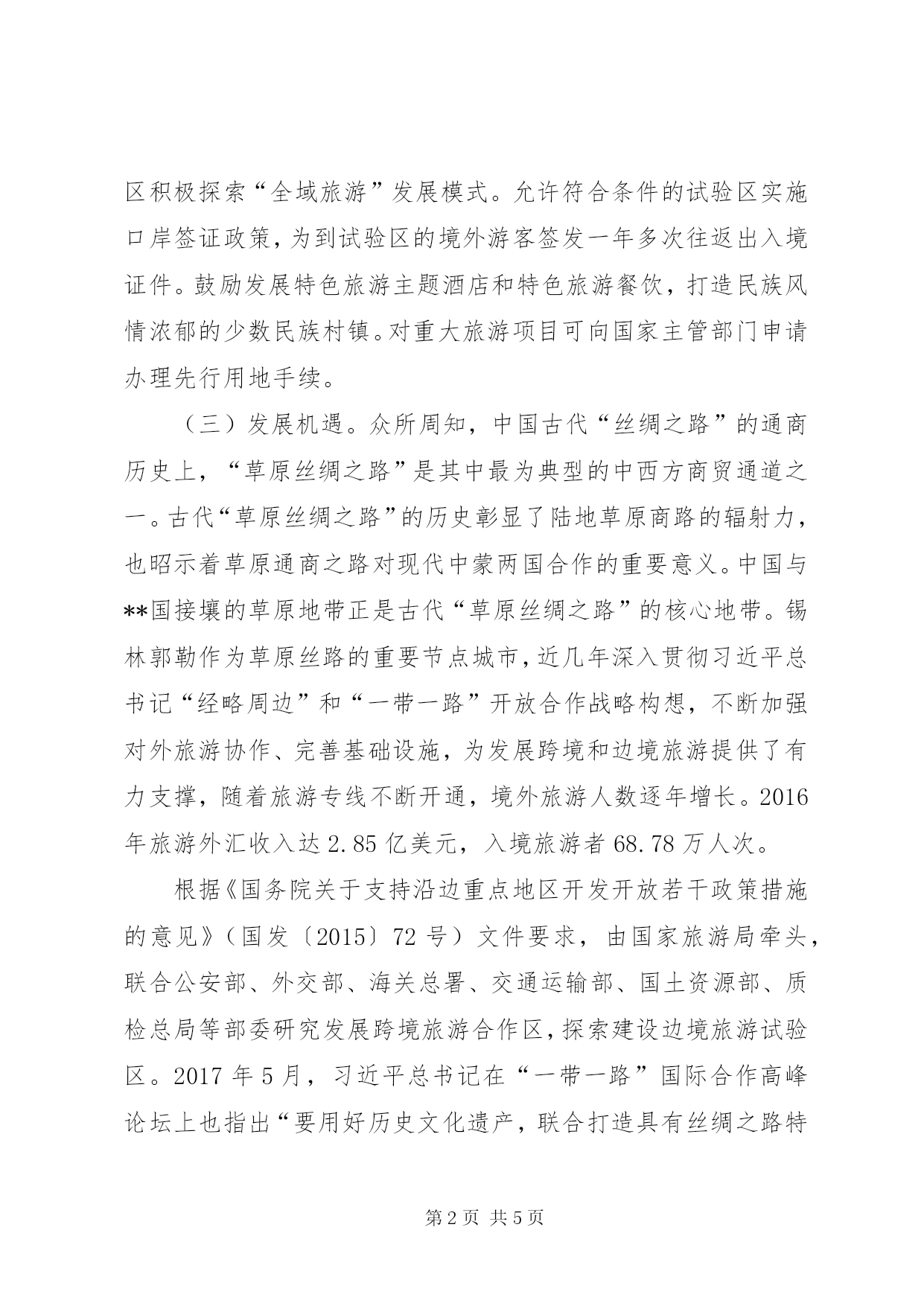 区积极探索“全域旅游”发展模式。允许符合条件的试验区实施口岸签证政策，为到试验区的境外游客签发一年多次往返出入境证件。鼓励发展特色旅游主题酒店和特色旅游餐饮，打造民族风情浓郁的少数民族村镇。对重大旅游项目可向国家主管部门申请办理先行用地手续。

（三）发展机遇。众所周知，中国古代“丝绸之路”的通商历史上，“草原丝绸之路”是其中最为典型的中西方商贸通道之一。古代“草原丝绸之路”的历史彰显了陆地草原商路的辐射力，也昭示着草原通商之路对现代中蒙两国合作的重要意义。中国与**国接壤的草原地带正是古代“草原丝绸之路”的核心地带。锡林郭勒作为草原丝路的重要节点城市，近几年深入贯彻习近平总书记“经略周边”和“一带一路”开放合作战略构想，不断加强对外旅游协作、完善基础设施，为发展跨境和边境旅游提供了有力支撑，随着旅游专线不断开通，境外旅游人数逐年增长。2016年旅游外汇收入达2.85亿美元，入境旅游者68.78万人次。

根据《国务院关于支持沿边重点地区开发开放若干政策措施的意见》（国发〔2015〕72号）文件要求，由国家旅游局牵头，联合公安部、外交部、海关总署、交通运输部、国土资源部、质检总局等部委研究发展跨境旅游合作区，探索建设边境旅游试验区。2017年5月，习近平总书记在“一带一路”国际合作高峰论坛上也指出“要用好历史文化遗产，联合打造具有丝绸之路特

第2页 共5页